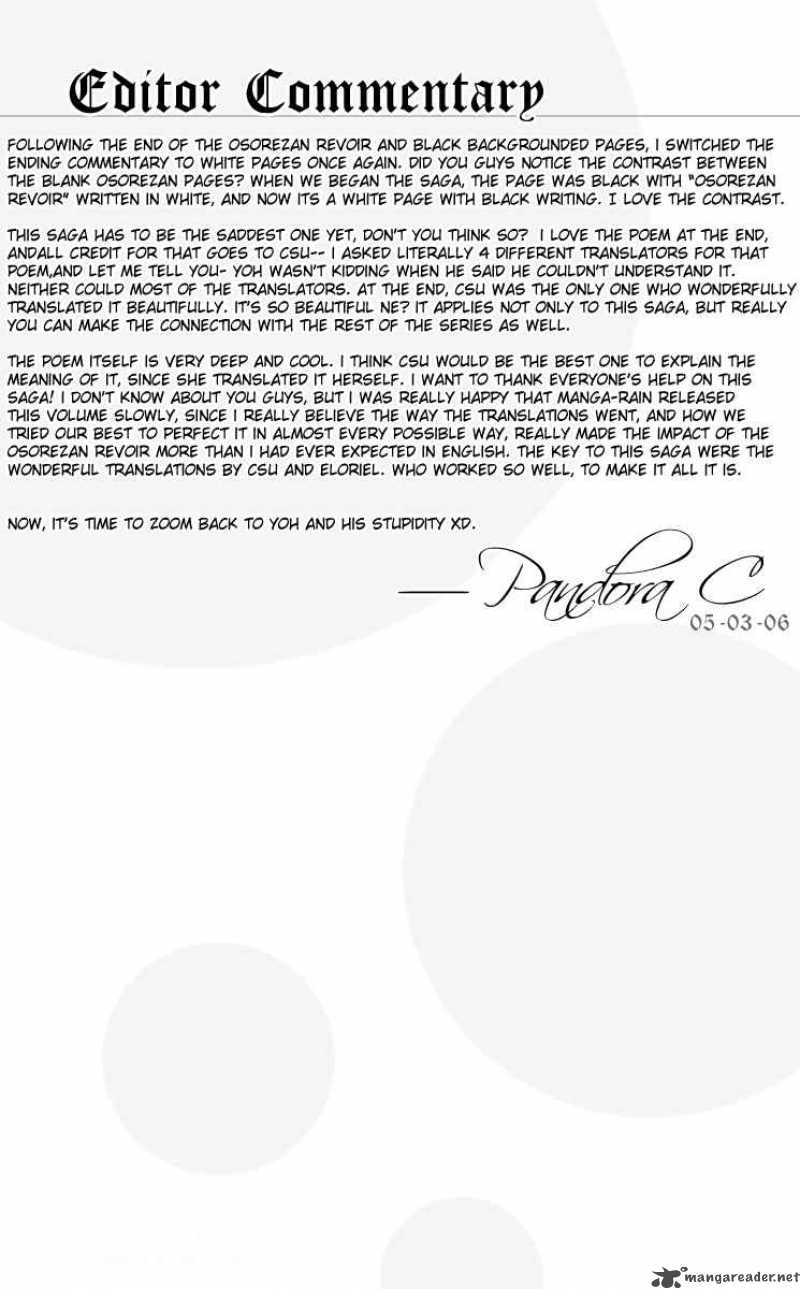 Editor Commentary

FOLLOWING THE END OF THE OSOREZAN REVOIR AND BLACK BACKGROUNDED PAGES, I SWITCHED THE ENDING COMMENTARY TO WHITE PAGES ONCE AGAIN. DID YOU GUYS NOTICE THE CONTRAST BETWEEN THE BLANK OSOREZAN PAGES? WHEN WE BEGAN THE SAGA, THE PAGE WAS BLACK WITH "OSOREZAN REVOIR" WRITTEN IN WHITE, AND NOW ITS A WHITE PAGE WITH BLACK WRITING. I LOVE THE CONTRAST.

THIS SAGA HAS TO BE THE SADDEST ONE YET, DON'T YOU THINK SO? I LOVE THE POEM AT THE END, ANDALL CREDIT FOR THAT GOES TO CSU-- I ASKED LITERALLY 4 DIFFERENT TRANSLATORS FOR THAT POEM,AND LET ME TELL YOU- YOH WASN'T KIDDING WHEN HE SAID HE COULDN'T UNDERSTAND IT. NEITHER COULD MOST OF THE TRANSLATORS. AT THE END, CSU WAS THE ONLY ONE WHO WONDERFULLY TRANSLATED IT BEAUTIFULLY. IT'S SO BEAUTIFUL NE? IT APPLIES NOT ONLY TO THIS SAGA, BUT REALLY YOU CAN MAKE THE CONNECTION WITH THE REST OF THE SERIES AS WELL.

THE POEM ITSELF IS VERY DEEP AND COOL. I THINK CSU WOULD BE THE BEST ONE TO EXPLAIN THE MEANING OF IT, SINCE SHE TRANSLATED IT HERSELF. I WANT TO THANK EVERYONE'S HELP ON THIS SAGA! I DON'T KNOW ABOUT YOU GUYS, BUT I WAS REALLY HAPPY THAT MANGA-RAIN RELEASED THIS VOLUME SLOWLY, SINCE I REALLY BELIEVE THE WAY THE TRANSLATIONS WENT, AND HOW WE TRIED OUR BEST TO PERFECT IT IN ALMOST EVERY POSSIBLE WAY, REALLY MADE THE IMPACT OF THE OSOREZAN REVOIR MORE THAN I HAD EVER EXPECTED IN ENGLISH. THE KEY TO THIS SAGA WERE THE WONDERFUL TRANSLATIONS BY CSU AND ELORIEL. WHO WORKED SO WELL, TO MAKE IT ALL IT IS.

NOW, IT'S TIME TO ZOOM BACK TO YOH AND HIS STUPIDITY XD.

— Pandora C
05-03-06

mangareader.net